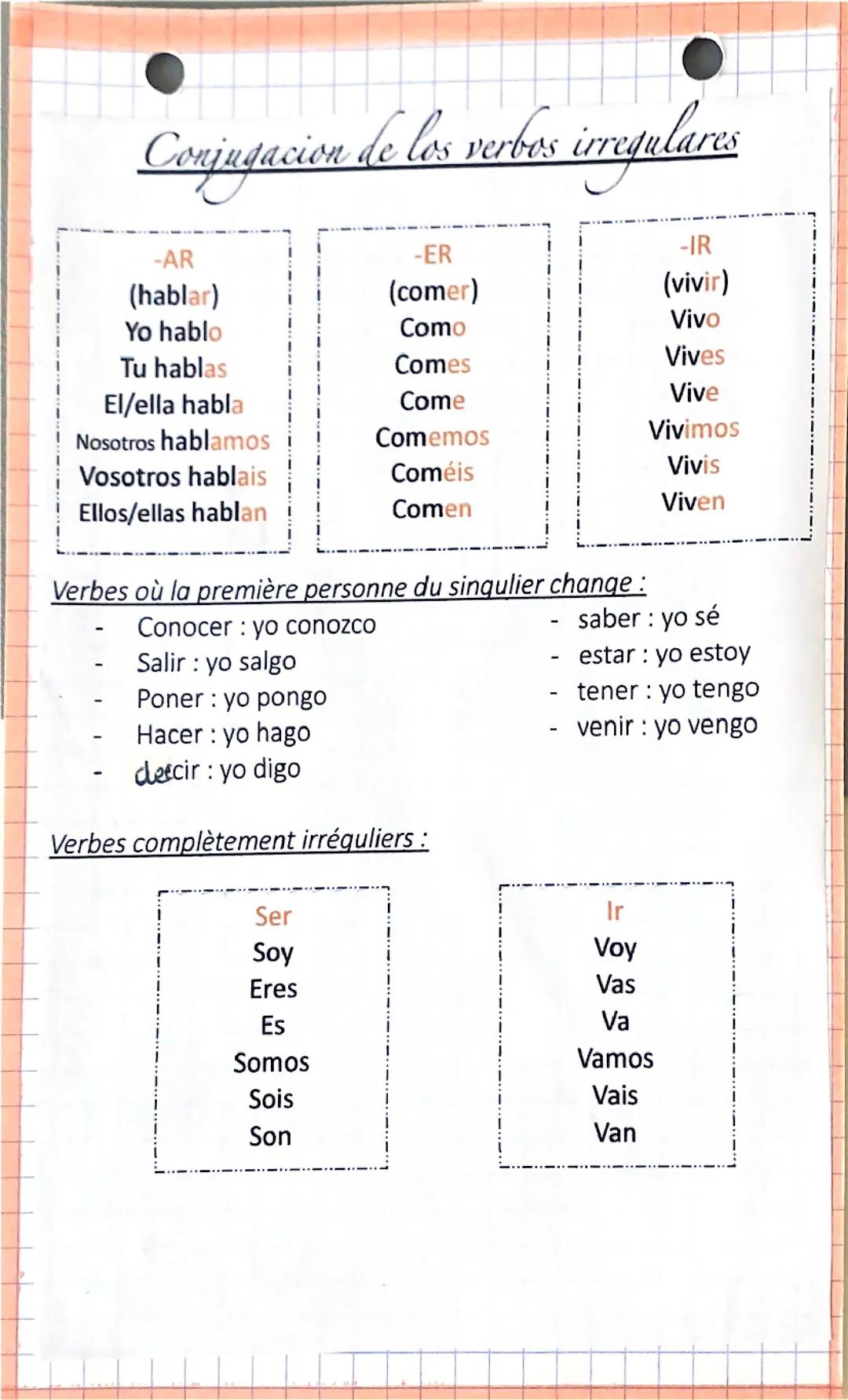 Conjugacion de los verbos irregulares

-AR
(hablar)
Yo hablo
Tu hablas
El/ella habla
Nosotros hablamos
Vosotros hablais
Ellos/ellas hablan

-ER
(comer)
Como
Comes
Come
Comemos
Coméis
Comen

-IR
(vivir)
Vivo
Vives
Vive
Vivimos
Vivis
Viven

Verbes où la première personne du singulier change :

- Conocer : yo conozco
- Salir : yo salgo
- Poner : yo pongo
- Hacer : yo hago
- decir : yo digo

- saber : yo sé
- estar : yo estoy
- tener : yo tengo
- venir : yo vengo

Verbes complètement irréguliers :

Ser
Soy
Eres
Es
Somos
Sois
Son

Ir
Voy
Vas
Va
Vamos
Vais
Van